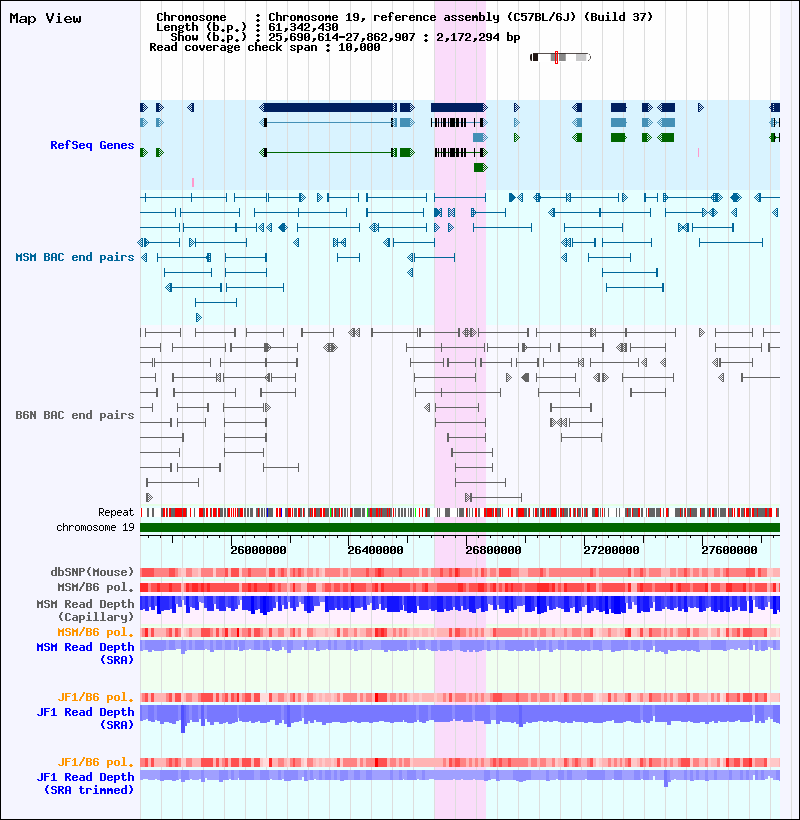 Map View

Chromosome : Chromosome 19, reference assembly (C57BL/6J) (Build 37)
Length (b.p.) : 61,342,430
Show (b.p.) : 25,690,614-27,862,907 : 2,172,294 bp
Read coverage check span : 10,000

RefSeq Genes

MSM BAC end pairs

B6N BAC end pairs

Repeat
chromosome 19

26000000 26400000 26800000 27200000 27600000

dbSNP(Mouse)
MSM/B6 pol.
MSM Read Depth (Capillary)
MSM/B6 pol.
MSM Read Depth (SRA)

JF1/B6 pol.
JF1 Read Depth (SRA)

JF1/B6 pol.
JF1 Read Depth (SRA trimmed)